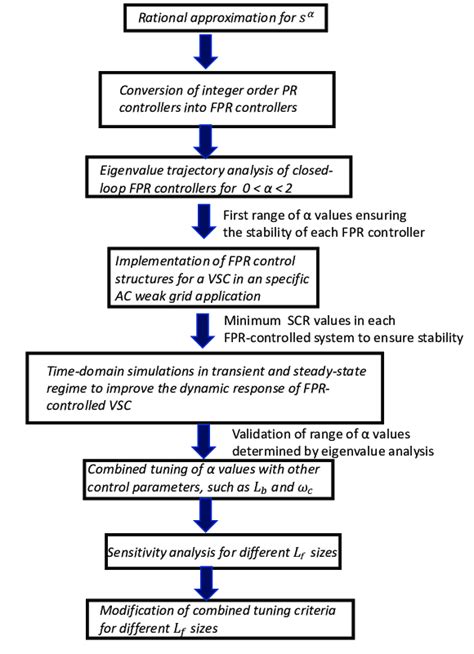 Rational approximation for $s^{\alpha}$

Conversion of integer order PR controllers into FPR controllers

Eigenvalue trajectory analysis of closed-loop FPR controllers for $0 < \alpha < 2$

First range of α values ensuring the stability of each FPR controller

Implementation of FPR control structures for a VSC in an specific AC weak grid application

Minimum SCR values in each FPR-controlled system to ensure stability

Time-domain simulations in transient and steady-state regime to improve the dynamic response of FPR-controlled VSC

Validation of range of α values determined by eigenvalue analysis

Combined tuning of α values with other control parameters, such as $L_b$ and $\omega_c$

Sensitivity analysis for different $L_f$ sizes

Modification of combined tuning criteria for different $L_f$ sizes